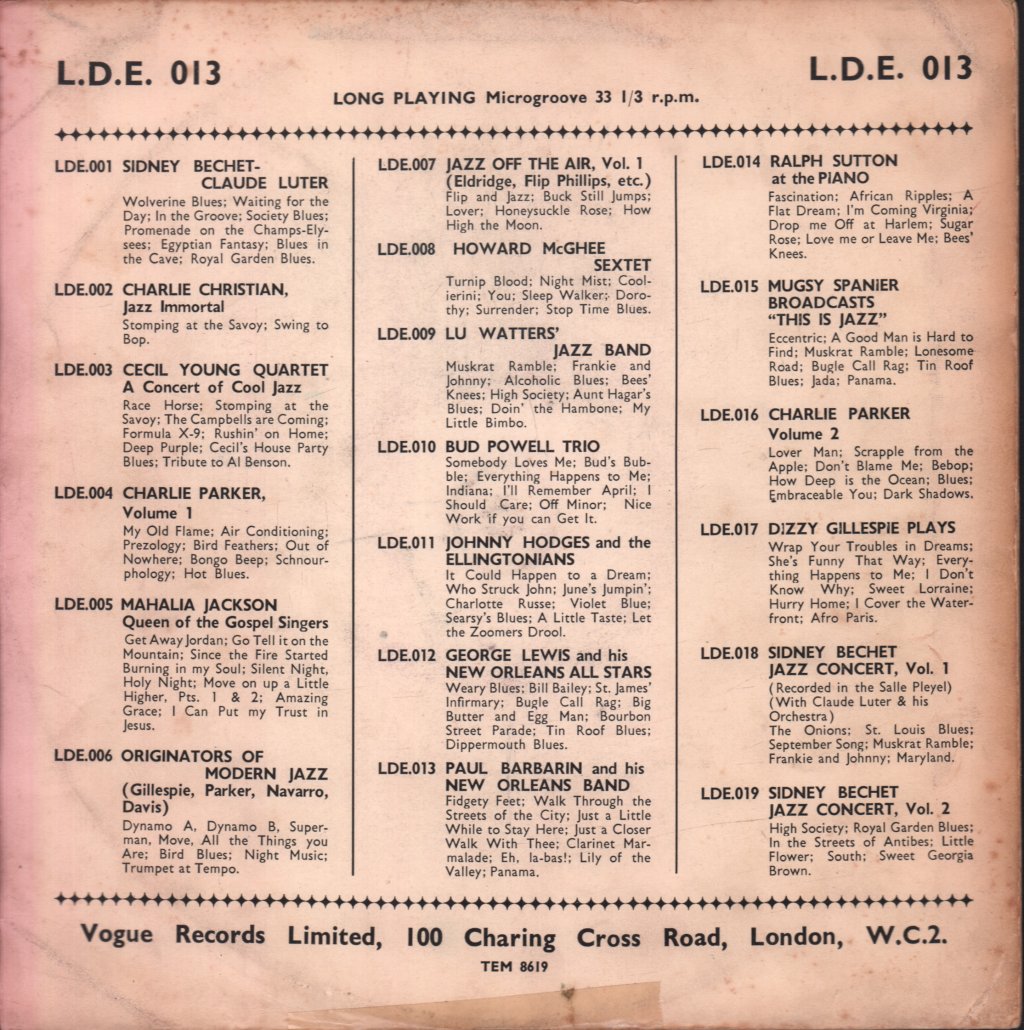 L.D.E. 013

L.D.E. 013

LONG PLAYING Microgroove 33 1/3 r.p.m.

LDE.001 SIDNEY BECHET-
CLAUDE LUTER
Wolverine Blues; Waiting for the Day; In the Groove; Society Blues; Promenade on the Champs-Elysees; Egyptian Fantasy; Blues in the Cave; Royal Garden Blues.

LDE.002 CHARLIE CHRISTIAN,
Jazz Immortal
Stomping at the Savoy; Swing to Bop.

LDE.003 CECIL YOUNG QUARTET
A Concert of Cool Jazz
Race Horse; Stomping at the Savoy; The Campbells are Coming; Formula X-9; Rushin' on Home; Deep Purple; Cecil's House Party Blues; Tribute to Al Benson.

LDE.004 CHARLIE PARKER,
Volume 1
My Old Flame; Air Conditioning; Prezology; Bird Feathers; Out of Nowhere; Bongo Beep; Schnourphology; Hot Blues.

LDE.005 MAHALIA JACKSON
Queen of the Gospel Singers
Get Away Jordan; Go Tell it on the Mountain; Since the Fire Started Burning in my Soul; Silent Night, Holy Night; Move on up a Little Higher, Pts. 1 & 2; Amazing Grace; I Can Put my Trust in Jesus.

LDE.006 ORIGINATORS OF
MODERN JAZZ
(Gillespie, Parker, Navarro, Davis)
Dynamo A, Dynamo B, Superman, Move, All the Things you Are; Bird Blues; Night Music; Trumpet at Tempo.

LDE.007 JAZZ OFF THE AIR, Vol. 1
(Eldridge, Flip Phillips, etc.)
Flip and Jazz; Buck Still Jumps; Lover; Honeysuckle Rose; How High the Moon.

LDE.008 HOWARD McGHEE
SEXTET
Turnip Blood; Night Mist; Coolierini; You; Sleep Walker; Dorothy; Surrender; Stop Time Blues.

LDE.009 LU WATTERS'
JAZZ BAND
Muskrat Ramble; Frankie and Johnny; Alcoholic Blues; Bees' Knees; High Society; Aunt Hagar's Blues; Doin' the Hambone; My Little Bimbo.

LDE.010 BUD POWELL TRIO
Somebody Loves Me; Bud's Bubble; Everything Happens to Me; Indiana; I'll Remember April; I Should Care; Off Minor; Nice Work if you can Get It.

LDE.011 JOHNNY HODGES and the
ELLINGTONIANS
It Could Happen to a Dream; Who Struck John; June's Jumpin'; Charlotte Russe; Violet Blue; Searsy's Blues; A Little Taste; Let the Zoomers Drool.

LDE.012 GEORGE LEWIS and his
NEW ORLEANS ALL STARS
Weary Blues; Bill Bailey; St. James' Infirmary; Bugle Call Rag; Big Butter and Egg Man; Bourbon Street Parade; Tin Roof Blues; Dippermouth Blues.

LDE.013 PAUL BARBARIN and his
NEW ORLEANS BAND
Fidgety Feet; Walk Through the Streets of the City; Just a Little While to Stay Here; Just a Closer Walk With Thee; Clarinet Marmalade; Eh, la-bas!; Lily of the Valley; Panama.

LDE.014 RALPH SUTTON
at the PIANO
Fascination; African Ripples; A Flat Dream; I'm Coming Virginia; Drop me Off at Harlem; Sugar Rose; Love me or Leave Me; Bees' Knees.

LDE.015 MUGSY SPANIER
BROADCASTS
"THIS IS JAZZ"
Eccentric; A Good Man is Hard to Find; Muskrat Ramble; Lonesome Road; Bugle Call Rag; Tin Roof Blues; Jada; Panama.

LDE.016 CHARLIE PARKER
Volume 2
Lover Man; Scrapple from the Apple; Don't Blame Me; Bebop; How Deep is the Ocean; Blues; Embraceable You; Dark Shadows.

LDE.017 DIZZY GILLESPIE PLAYS
Wrap Your Troubles in Dreams; She's Funny That Way; Everything Happens to Me; I Don't Know Why; Sweet Lorraine; Hurry Home; I Cover the Waterfront; Afro Paris.

LDE.018 SIDNEY BECHET
JAZZ CONCERT, Vol. 1
(Recorded in the Salle Pleyel)
(With Claude Luter & his Orchestra)
The Onions; St. Louis Blues; September Song; Muskrat Ramble; Frankie and Johnny; Maryland.

LDE.019 SIDNEY BECHET
JAZZ CONCERT, Vol. 2
High Society; Royal Garden Blues; In the Streets of Antibes; Little Flower; South; Sweet Georgia Brown.

Vogue Records Limited, 100 Charing Cross Road, London, W.C.2.

TEM 8619